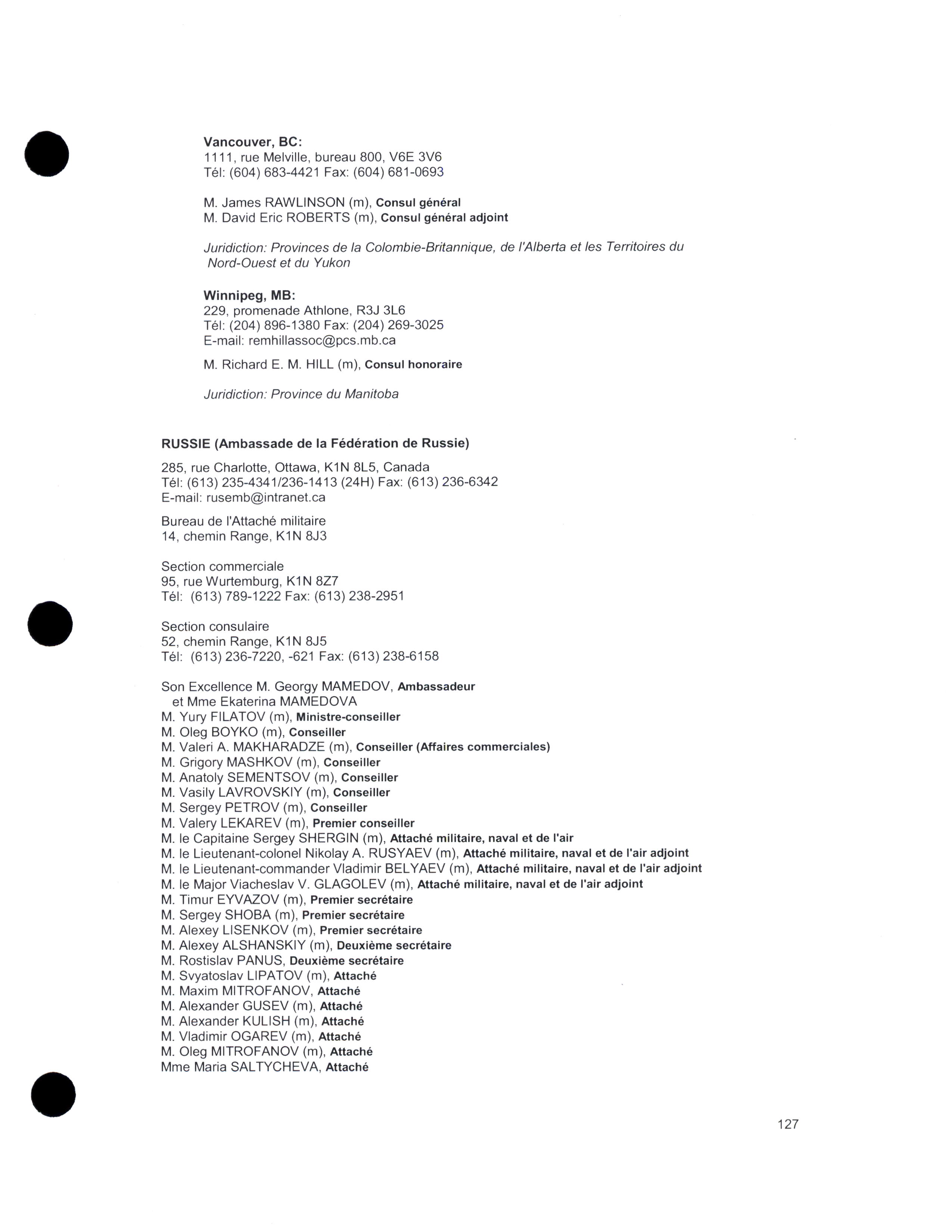 Vancouver, BC:
1111, rue Melville, bureau 800, V6E 3V6
Tél: (604) 683-4421 Fax: (604) 681-0693

M. James RAWLINSON (m), Consul général
M. David Eric ROBERTS (m), Consul général adjoint

Juridiction: Provinces de la Colombie-Britannique, de l'Alberta et les Territoires du Nord-Ouest et du Yukon

Winnipeg, MB:
229, promenade Athlone, R3J 3L6
Tél: (204) 896-1380 Fax: (204) 269-3025
E-mail: remhillassoc@pcs.mb.ca

M. Richard E. M. HILL (m), Consul honoraire

Juridiction: Province du Manitoba

RUSSIE (Ambassade de la Fédération de Russie)

285, rue Charlotte, Ottawa, K1N 8L5, Canada
Tél: (613) 235-4341/236-1413 (24H) Fax: (613) 236-6342
E-mail: rusemb@intranet.ca

Bureau de l'Attaché militaire
14, chemin Range, K1N 8J3

Section commerciale
95, rue Wurtemburg, K1N 8Z7
Tél: (613) 789-1222 Fax: (613) 238-2951

Section consulaire
52, chemin Range, K1N 8J5
Tél: (613) 236-7220, -621 Fax: (613) 238-6158

Son Excellence M. Georgy MAMEDOV, Ambassadeur
et Mme Ekaterina MAMEDOVA
M. Yury FILATOV (m), Ministre-conseiller
M. Oleg BOYKO (m), Conseiller
M. Valeri A. MAKHARADZE (m), Conseiller (Affaires commerciales)
M. Grigory MASHKOV (m), Conseiller
M. Anatoly SEMENTSOV (m), Conseiller
M. Vasily LAVROVSKIY (m), Conseiller
M. Sergey PETROV (m), Conseiller
M. Valery LEKAREV (m), Premier conseiller
M. le Capitaine Sergey SHERGIN (m), Attaché militaire, naval et de l'air
M. le Lieutenant-colonel Nikolay A. RUSYAEV (m), Attaché militaire, naval et de l'air adjoint
M. le Lieutenant-commander Vladimir BELYAEV (m), Attaché militaire, naval et de l'air adjoint
M. le Major Viacheslav V. GLAGOLEV (m), Attaché militaire, naval et de l'air adjoint
M. Timur EYVAZOV (m), Premier secrétaire
M. Sergey SHOBA (m), Premier secrétaire
M. Alexey LISENKOV (m), Premier secrétaire
M. Alexey ALSHANSKIY (m), Deuxième secrétaire
M. Rostislav PANUS, Deuxième secrétaire
M. Svyatoslav LIPATOV (m), Attaché
M. Maxim MITROFANOV, Attaché
M. Alexander GUSEV (m), Attaché
M. Alexander KULISH (m), Attaché
M. Vladimir OGAREV (m), Attaché
M. Oleg MITROFANOV (m), Attaché
Mme Maria SALTYCHEVA, Attaché

127